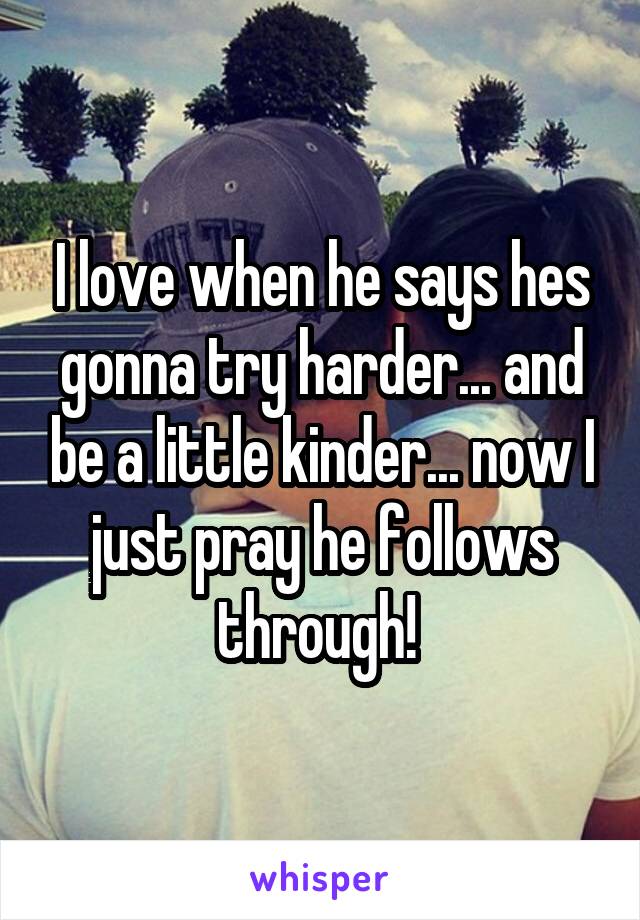 I love when he says hes gonna try harder... and be a little kinder... now I just pray he follows through!

whisper